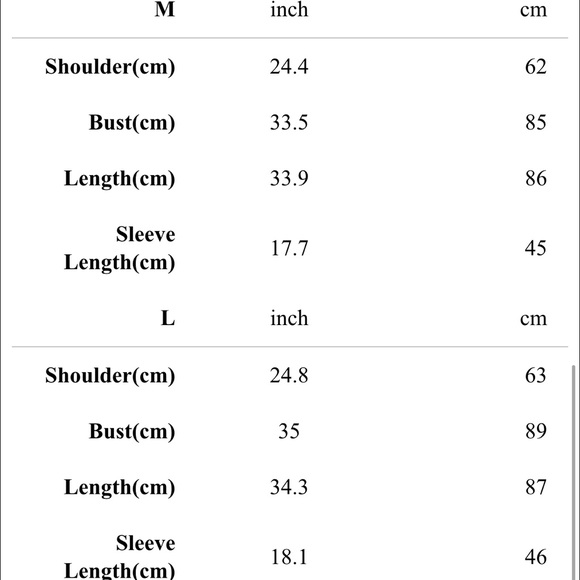 | M | inch | cm |
|---|---|---|
| Shoulder(cm) | 24.4 | 62 |
| Bust(cm) | 33.5 | 85 |
| Length(cm) | 33.9 | 86 |
| Sleeve Length(cm) | 17.7 | 45 |

| L | inch | cm |
|---|---|---|
| Shoulder(cm) | 24.8 | 63 |
| Bust(cm) | 35 | 89 |
| Length(cm) | 34.3 | 87 |
| Sleeve Length(cm) | 18.1 | 46 |